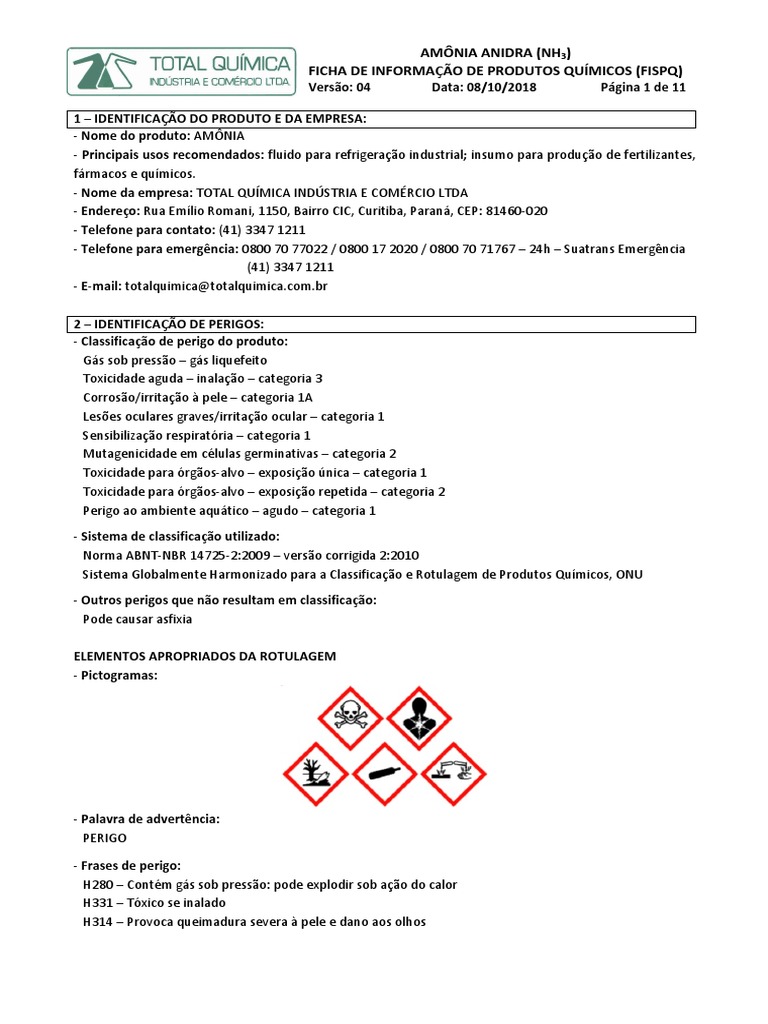 TOTAL QUÍMICA
INDÚSTRIA E COMÉRCIO LTDA.

AMÔNIA ANIDRA ($NH_3$)
FICHA DE INFORMAÇÃO DE PRODUTOS QUÍMICOS (FISPQ)
Versão: 04 Data: 08/10/2018 Página 1 de 11

1 – IDENTIFICAÇÃO DO PRODUTO E DA EMPRESA:
- Nome do produto: AMÔNIA
- Principais usos recomendados: fluido para refrigeração industrial; insumo para produção de fertilizantes, fármacos e químicos.
- Nome da empresa: TOTAL QUÍMICA INDÚSTRIA E COMÉRCIO LTDA
- Endereço: Rua Emílio Romani, 1150, Bairro CIC, Curitiba, Paraná, CEP: 81460-020
- Telefone para contato: (41) 3347 1211
- Telefone para emergência: 0800 70 77022 / 0800 17 2020 / 0800 70 71767 – 24h – Suatrans Emergência (41) 3347 1211
- E-mail: totalquimica@totalquimica.com.br

2 – IDENTIFICAÇÃO DE PERIGOS:
- Classificação de perigo do produto:
Gás sob pressão – gás liquefeito
Toxicidade aguda – inalação – categoria 3
Corrosão/irritação à pele – categoria 1A
Lesões oculares graves/irritação ocular – categoria 1
Sensibilização respiratória – categoria 1
Mutagenicidade em células germinativas – categoria 2
Toxicidade para órgãos-alvo – exposição única – categoria 1
Toxicidade para órgãos-alvo – exposição repetida – categoria 2
Perigo ao ambiente aquático – agudo – categoria 1

- Sistema de classificação utilizado:
Norma ABNT-NBR 14725-2:2009 – versão corrigida 2:2010
Sistema Globalmente Harmonizado para a Classificação e Rotulagem de Produtos Químicos, ONU

- Outros perigos que não resultam em classificação:
Pode causar asfixia

ELEMENTOS APROPRIADOS DA ROTULAGEM
- Pictogramas:

- Palavra de advertência:
PERIGO

- Frases de perigo:
H280 – Contém gás sob pressão: pode explodir sob ação do calor
H331 – Tóxico se inalado
H314 – Provoca queimadura severa à pele e dano aos olhos